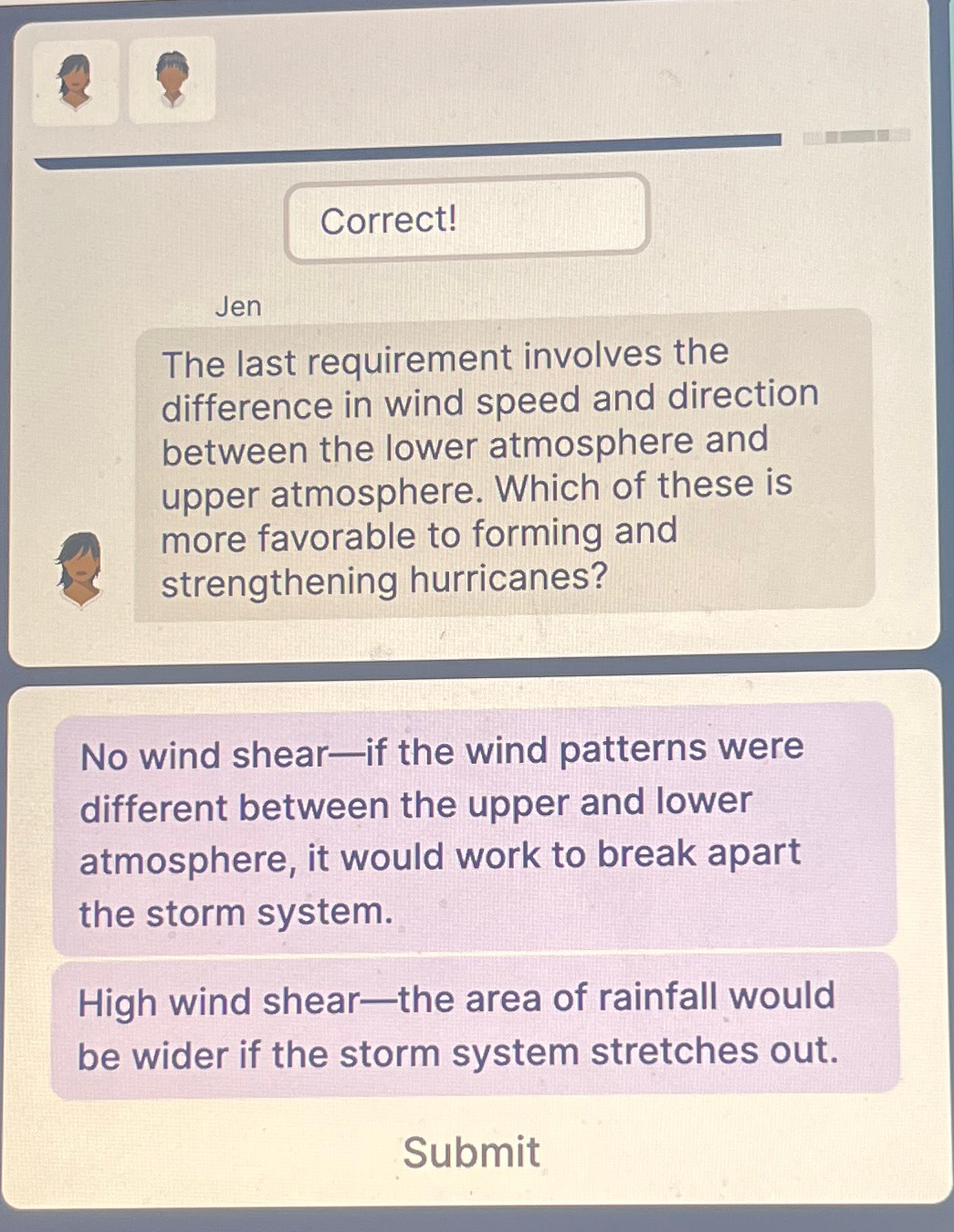 Correct!

Jen

The last requirement involves the difference in wind speed and direction between the lower atmosphere and upper atmosphere. Which of these is more favorable to forming and strengthening hurricanes?

No wind shear—if the wind patterns were different between the upper and lower atmosphere, it would work to break apart the storm system.

High wind shear—the area of rainfall would be wider if the storm system stretches out.

Submit